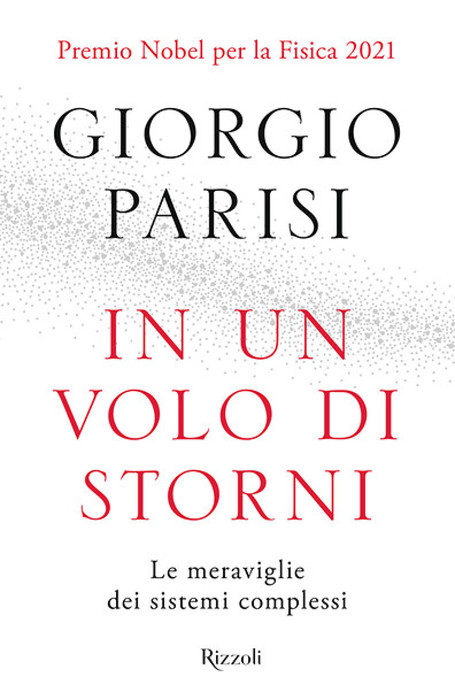 Premio Nobel per la Fisica 2021

GIORGIO PARISI

IN UN VOLO DI STORNI

Le meraviglie dei sistemi complessi

Rizzoli